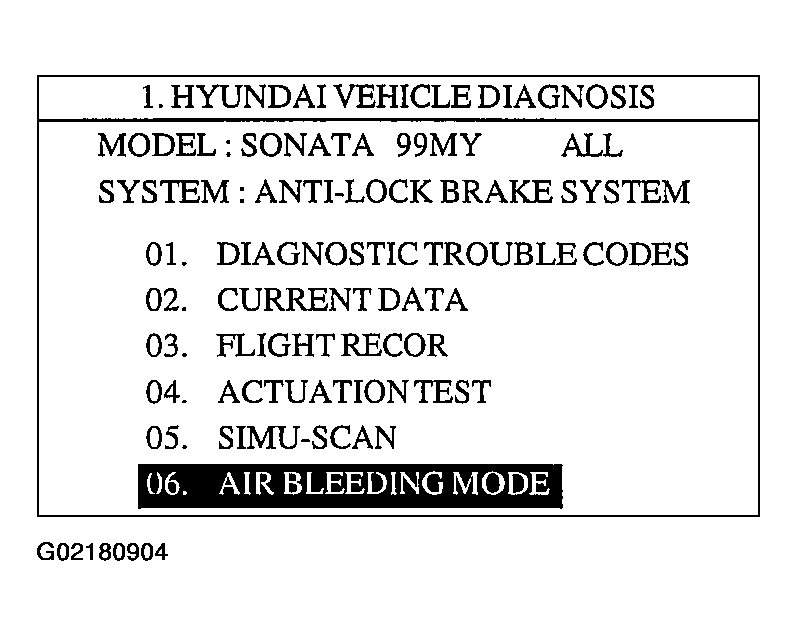 1. HYUNDAI VEHICLE DIAGNOSIS

MODEL : SONATA 99MY ALL

SYSTEM : ANTI-LOCK BRAKE SYSTEM

01. DIAGNOSTIC TROUBLE CODES
02. CURRENT DATA
03. FLIGHT RECOR
04. ACTUATION TEST
05. SIMU-SCAN
06. AIR BLEEDING MODE

G02180904